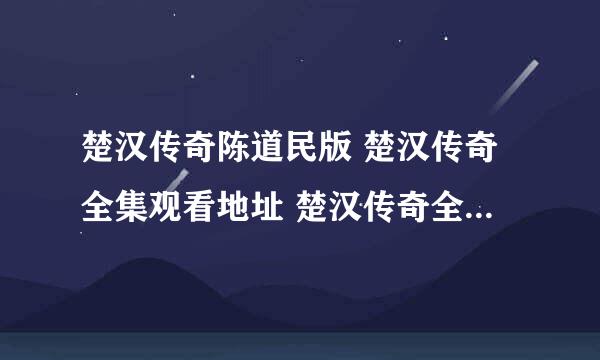 楚汉传奇陈道民版 楚汉传奇全集观看地址 楚汉传奇全...